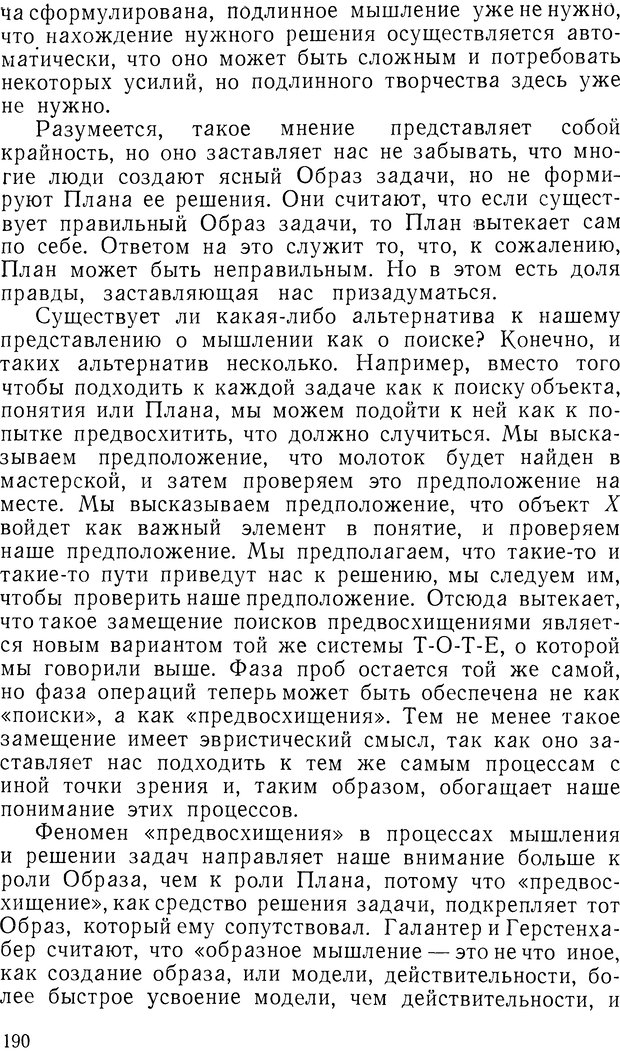 ча сформулирована, подлинное мышление уже не нужно, что нахождение нужного решения осуществляется автоматически, что оно может быть сложным и потребовать некоторых усилий, но подлинного творчества здесь уже не нужно.

Разумеется, такое мнение представляет собой крайность, но оно заставляет нас не забывать, что многие люди создают ясный Образ задачи, но не формируют Плана ее решения. Они считают, что если существует правильный Образ задачи, то План вытекает сам по себе. Ответом на это служит то, что, к сожалению, План может быть неправильным. Но в этом есть доля правды, заставляющая нас призадуматься.

Существует ли какая-либо альтернатива к нашему представлению о мышлении как о поиске? Конечно, и таких альтернатив несколько. Например, вместо того чтобы подходить к каждой задаче как к поиску объекта, понятия или Плана, мы можем подойти к ней как к попытке предвосхитить, что должно случиться. Мы высказываем предположение, что молоток будет найден в мастерской, и затем проверяем это предположение на месте. Мы высказываем предположение, что объект $X$ войдет как важный элемент в понятие, и проверяем наше предположение. Мы предполагаем, что такие-то и такие-то пути приведут нас к решению, мы следуем им, чтобы проверить наше предположение. Отсюда вытекает, что такое замещение поисков предвосхищениями является новым вариантом той же системы Т-О-Т-Е, о которой мы говорили выше. Фаза проб остается той же самой, но фаза операций теперь может быть обеспечена не как «поиски», а как «предвосхищения». Тем не менее такое замещение имеет эвристический смысл, так как оно заставляет нас подходить к тем же самым процессам с иной точки зрения и, таким образом, обогащает наше понимание этих процессов.

Феномен «предвосхищения» в процессах мышления и решении задач направляет наше внимание больше к роли Образа, чем к роли Плана, потому что «предвосхищение», как средство решения задачи, подкрепляет тот Образ, который ему сопутствовал. Галантер и Герстенхабер считают, что «образное мышление — это не что иное, как создание образа, или модели, действительности, более быстрое усвоение модели, чем действительности, и

190